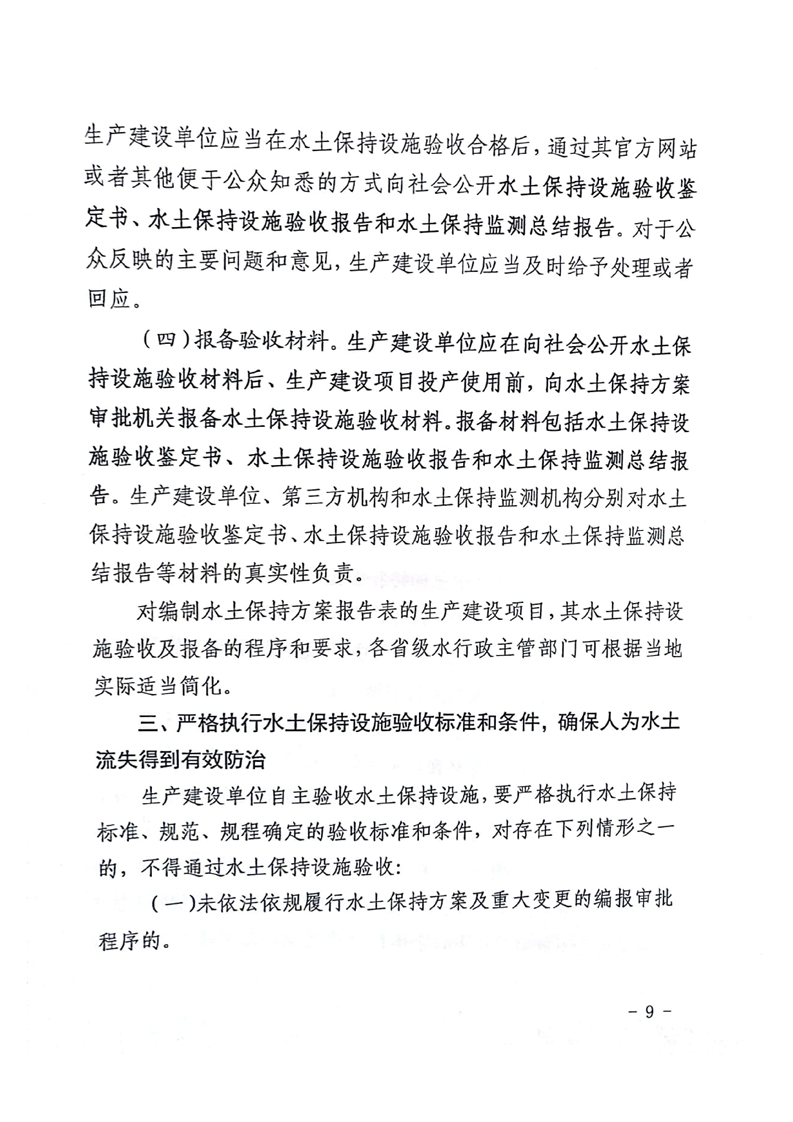 生产建设单位应当在水土保持设施验收合格后，通过其官方网站或者其他便于公众知悉的方式向社会公开水土保持设施验收鉴定书、水土保持设施验收报告和水土保持监测总结报告。对于公众反映的主要问题和意见，生产建设单位应当及时给予处理或者回应。

（四）报备验收材料。生产建设单位应在向社会公开水土保持设施验收材料后、生产建设项目投产使用前，向水土保持方案审批机关报备水土保持设施验收材料。报备材料包括水土保持设施验收鉴定书、水土保持设施验收报告和水土保持监测总结报告。生产建设单位、第三方机构和水土保持监测机构分别对水土保持设施验收鉴定书、水土保持设施验收报告和水土保持监测总结报告等材料的真实性负责。

对编制水土保持方案报告表的生产建设项目，其水土保持设施验收及报备的程序和要求，各省级水行政主管部门可根据当地实际适当简化。

三、严格执行水土保持设施验收标准和条件，确保人为水土流失得到有效防治

生产建设单位自主验收水土保持设施，要严格执行水土保持标准、规范、规程确定的验收标准和条件，对存在下列情形之一的，不得通过水土保持设施验收：

（一）未依法依规履行水土保持方案及重大变更的编报审批程序的。

- 9 -